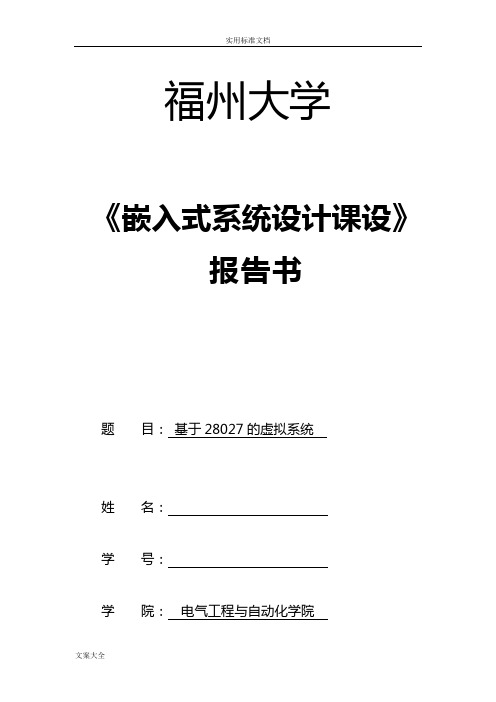 实用标准文档

福州大学

《嵌入式系统设计课设》

报告书

题 目：基于 28027 的虚拟系统

姓 名：

学 号：

学 院：电气工程与自动化学院

文案大全